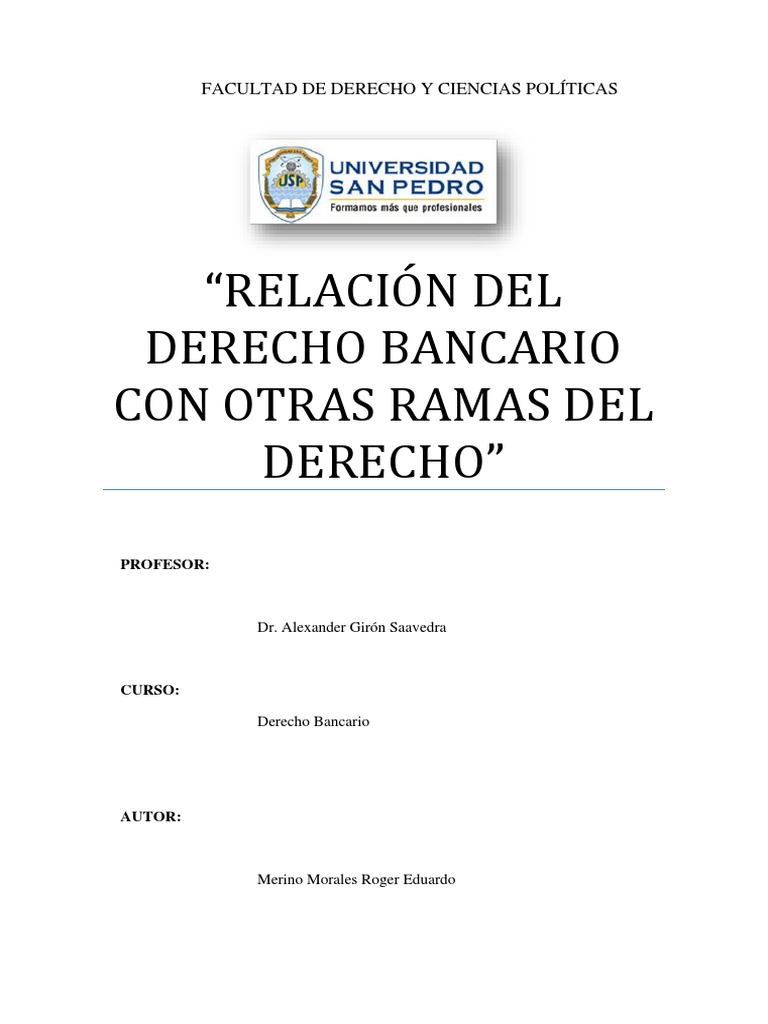 FACULTAD DE DERECHO Y CIENCIAS POLÍTICAS

USP

UNIVERSIDAD SAN PEDRO

Formamos más que profesionales

“RELACIÓN DEL DERECHO BANCARIO CON OTRAS RAMAS DEL DERECHO”

PROFESOR:

Dr. Alexander Girón Saavedra

CURSO:

Derecho Bancario

AUTOR:

Merino Morales Roger Eduardo